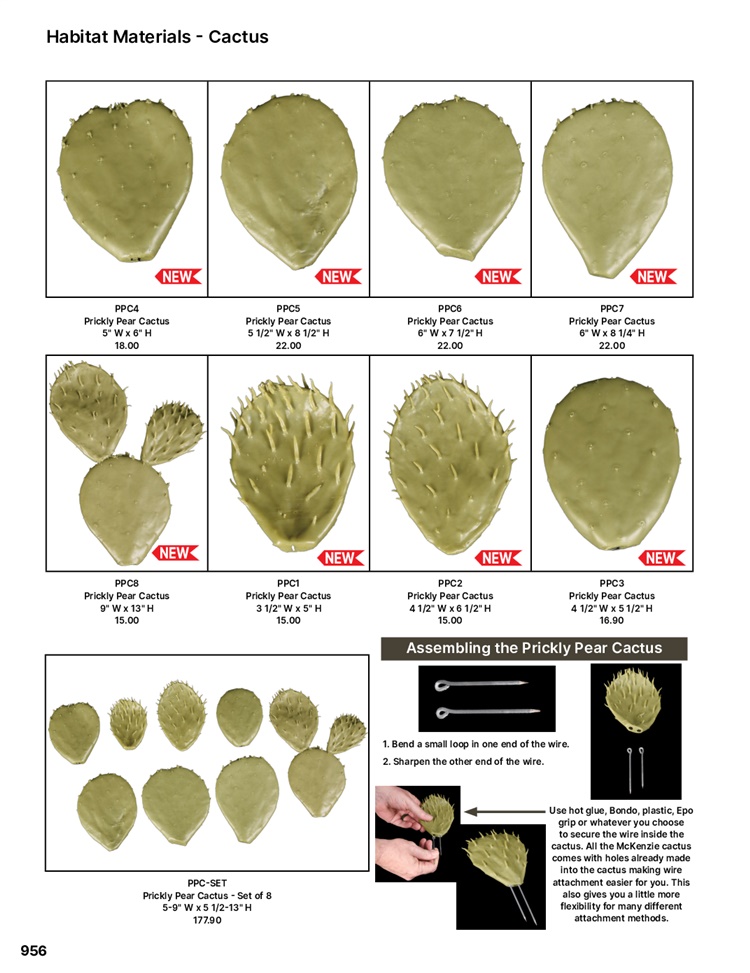 Habitat Materials - Cactus

NEW

PPC4
Prickly Pear Cactus
5" W x 6" H
18.00

NEW

PPC5
Prickly Pear Cactus
5 1/2" W x 8 1/2" H
22.00

NEW

PPC6
Prickly Pear Cactus
6" W x 7 1/2" H
22.00

NEW

PPC7
Prickly Pear Cactus
6" W x 8 1/4" H
22.00

NEW

PPC8
Prickly Pear Cactus
9" W x 13" H
15.00

NEW

PPC1
Prickly Pear Cactus
3 1/2" W x 5" H
15.00

NEW

PPC2
Prickly Pear Cactus
4 1/2" W x 6 1/2" H
15.00

NEW

PPC3
Prickly Pear Cactus
4 1/2" W x 5 1/2" H
16.90

PPC-SET
Prickly Pear Cactus - Set of 8
5-9" W x 5 1/2-13" H
177.90

Assembling the Prickly Pear Cactus

1. Bend a small loop in one end of the wire.

2. Sharpen the other end of the wire.

Use hot glue, Bondo, plastic, Epo grip or whatever you choose to secure the wire inside the cactus. All the McKenzie cactus comes with holes already made into the cactus making wire attachment easier for you. This also gives you a little more flexibility for many different attachment methods.

956